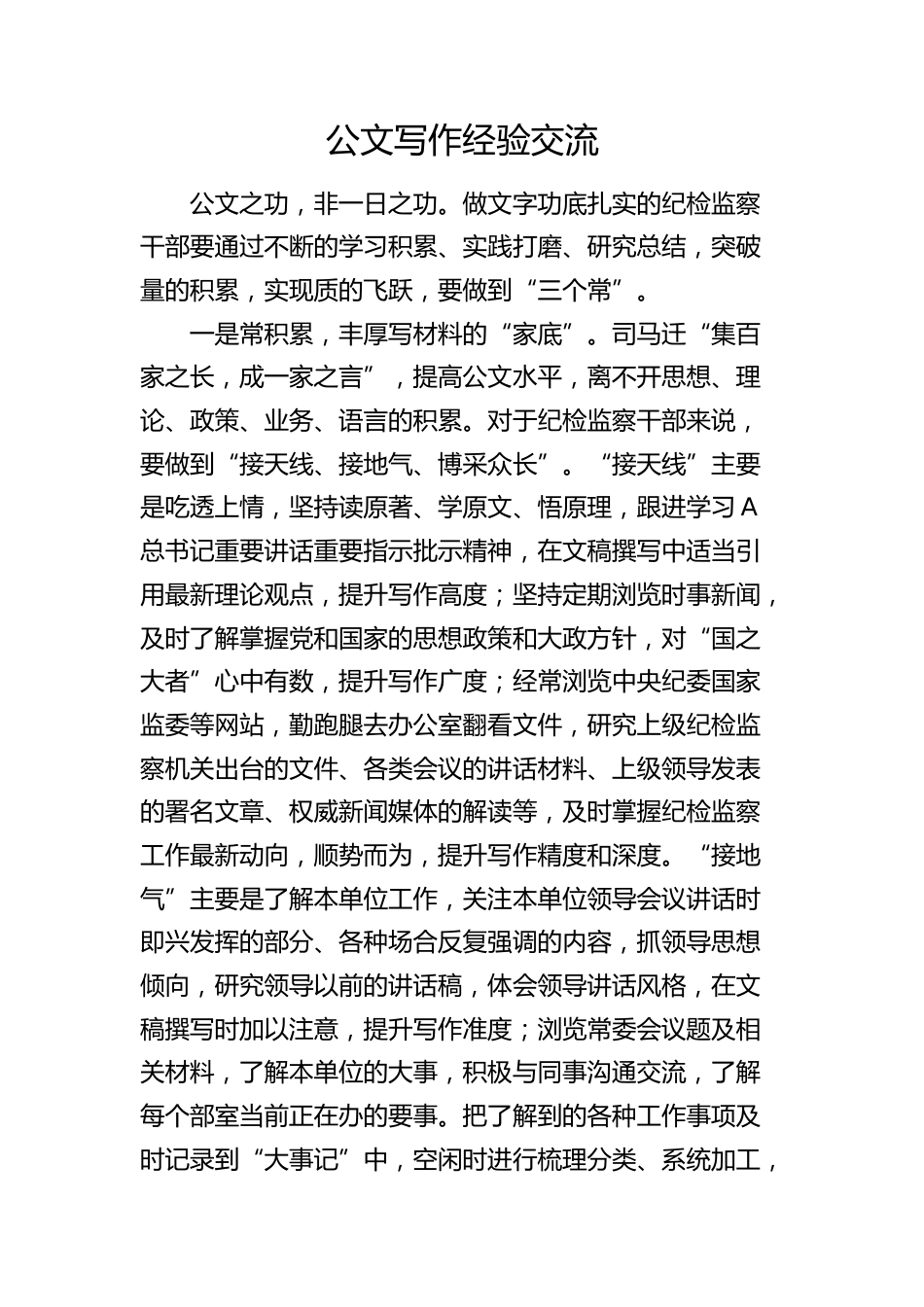 公文写作经验交流

公文之功，非一日之功。做文字功底扎实的纪检监察干部要通过不断的学习积累、实践打磨、研究总结，突破量的积累，实现质的飞跃，要做到“三个常”。

一是常积累，丰厚写材料的“家底”。司马迁“集百家之长，成一家之言”，提高公文水平，离不开思想、理论、政策、业务、语言的积累。对于纪检监察干部来说，要做到“接天线、接地气、博采众长”。“接天线”主要是吃透上情，坚持读原著、学原文、悟原理，跟进学习A总书记重要讲话重要指示批示精神，在文稿撰写中适当引用最新理论观点，提升写作高度；坚持定期浏览时事新闻，及时了解掌握党和国家的思想政策和大政方针，对“国之大者”心中有数，提升写作广度；经常浏览中央纪委国家监委等网站，勤跑腿去办公室翻看文件，研究上级纪检监察机关出台的文件、各类会议的讲话材料、上级领导发表的署名文章、权威新闻媒体的解读等，及时掌握纪检监察工作最新动向，顺势而为，提升写作精度和深度。“接地气”主要是了解本单位工作，关注本单位领导会议讲话时即兴发挥的部分、各种场合反复强调的内容，抓领导思想倾向，研究领导以前的讲话稿，体会领导讲话风格，在文稿撰写时加以注意，提升写作准度；浏览常委会议题及相关材料，了解本单位的大事，积极与同事沟通交流，了解每个部室当前正在办的要事。把了解到的各种工作事项及时记录到“大事记”中，空闲时进行梳理分类、系统加工，